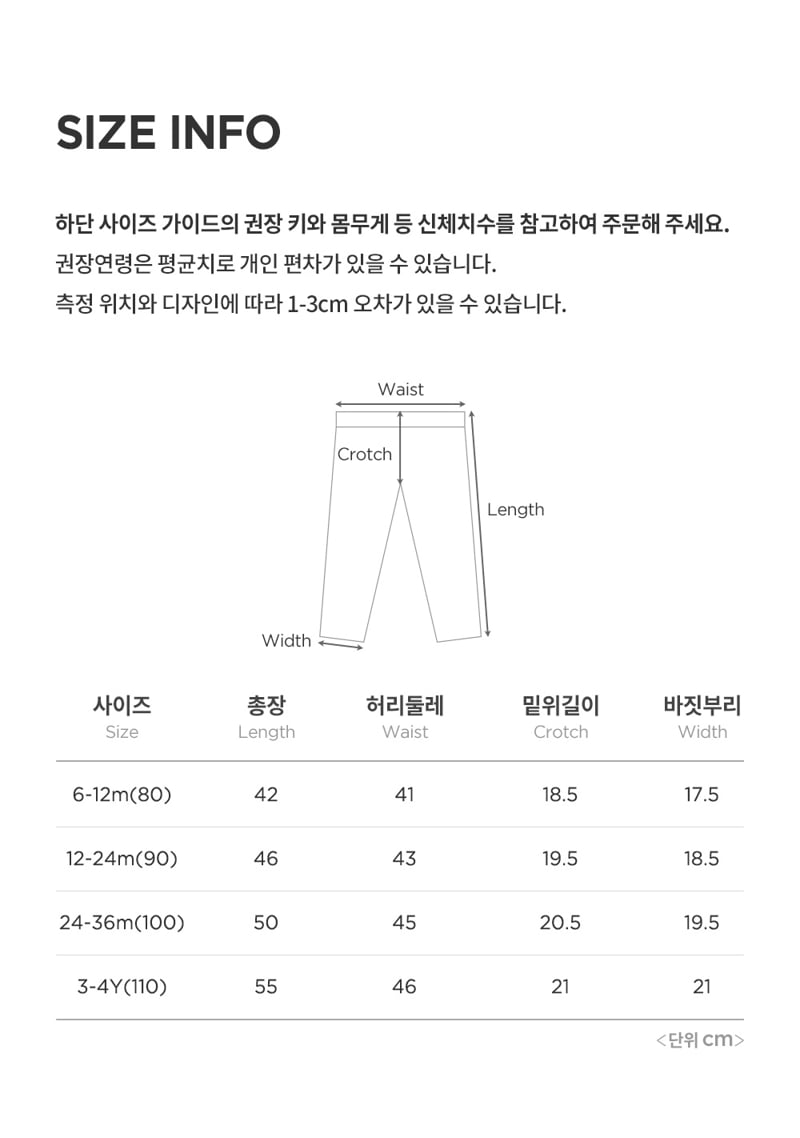 SIZE INFO

하단 사이즈 가이드의 권장 키와 몸무게 등 신체치수를 참고하여 주문해 주세요.
권장연령은 평균치로 개인 편차가 있을 수 있습니다.
측정 위치와 디자인에 따라 1-3cm 오차가 있을 수 있습니다.

Waist
Crotch
Length
Width

| 사이즈 Size | 총장 Length | 허리둘레 Waist | 밑위길이 Crotch | 바짓부리 Width |
|---|---|---|---|---|
| 6-12m(80) | 42 | 41 | 18.5 | 17.5 |
| 12-24m(90) | 46 | 43 | 19.5 | 18.5 |
| 24-36m(100) | 50 | 45 | 20.5 | 19.5 |
| 3-4Y(110) | 55 | 46 | 21 | 21 |

<단위 cm>